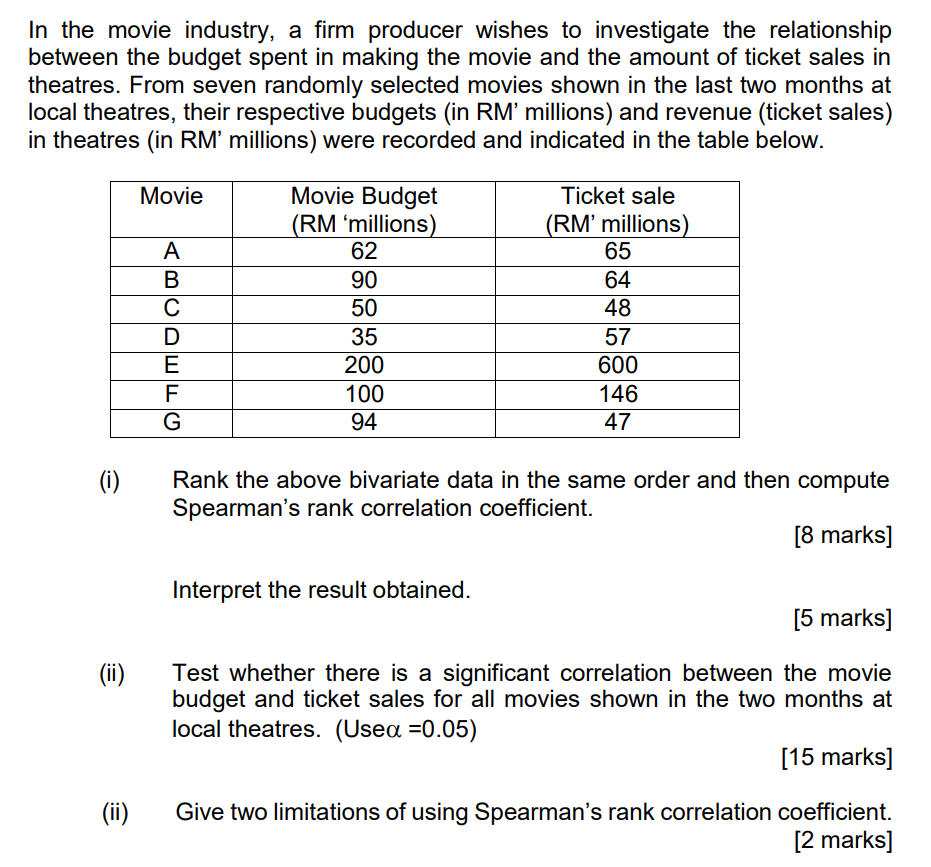 In the movie industry, a firm producer wishes to investigate the relationship between the budget spent in making the movie and the amount of ticket sales in theatres. From seven randomly selected movies shown in the last two months at local theatres, their respective budgets (in RM' millions) and revenue (ticket sales) in theatres (in RM' millions) were recorded and indicated in the table below.

| Movie | Movie Budget (RM 'millions) | Ticket sale (RM' millions) |
|---|---|---|
| A | 62 | 65 |
| B | 90 | 64 |
| C | 50 | 48 |
| D | 35 | 57 |
| E | 200 | 600 |
| F | 100 | 146 |
| G | 94 | 47 |

(i) Rank the above bivariate data in the same order and then compute Spearman's rank correlation coefficient.
[8 marks]

Interpret the result obtained.
[5 marks]

(ii) Test whether there is a significant correlation between the movie budget and ticket sales for all movies shown in the two months at local theatres. (Use$\alpha$ =0.05)
[15 marks]

(ii) Give two limitations of using Spearman's rank correlation coefficient.
[2 marks]